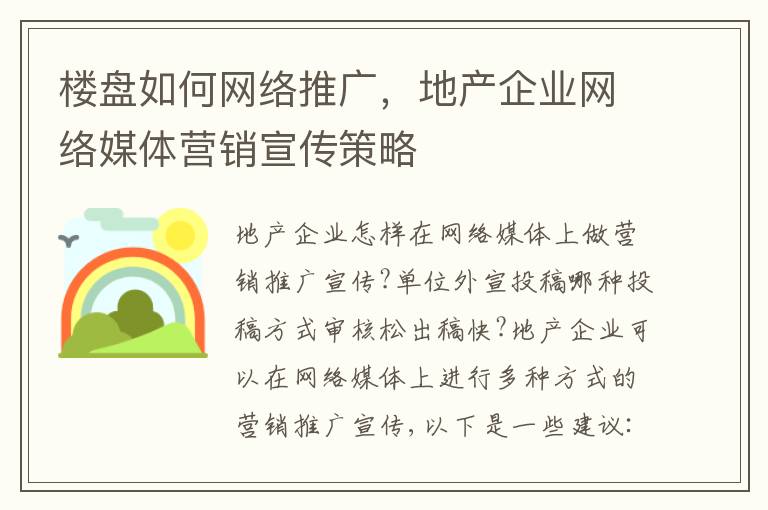 楼盘如何网络推广，地产企业网络媒体营销宣传策略

地产企业怎样在网络媒体上做营销推广宣传?单位外宣投稿哪种投稿方式审核松出稿快?地产企业可以在网络媒体上进行多种方式的营销推广宣传,以下是一些建议: